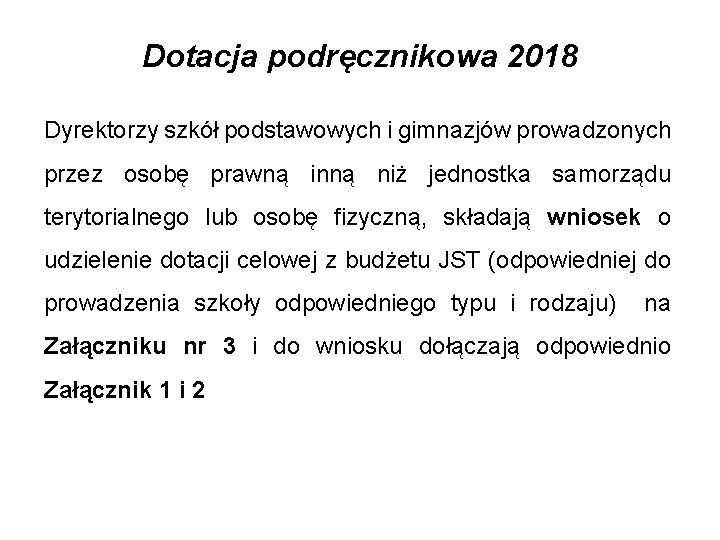 Dotacja podręcznikowa 2018

Dyrektorzy szkół podstawowych i gimnazjów prowadzonych przez osobę prawną inną niż jednostka samorządu terytorialnego lub osobę fizyczną, składają wniosek o udzielenie dotacji celowej z budżetu JST (odpowiedniej do prowadzenia szkoły odpowiedniego typu i rodzaju) na Załączniku nr 3 i do wniosku dołączają odpowiednio Załącznik 1 i 2